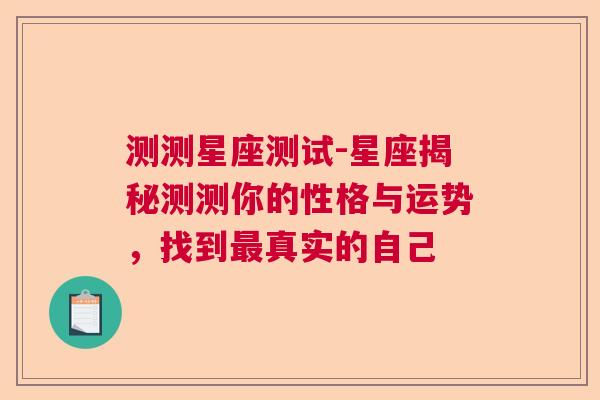 测测星座测试-星座揭秘测测你的性格与运势，找到最真实的自己